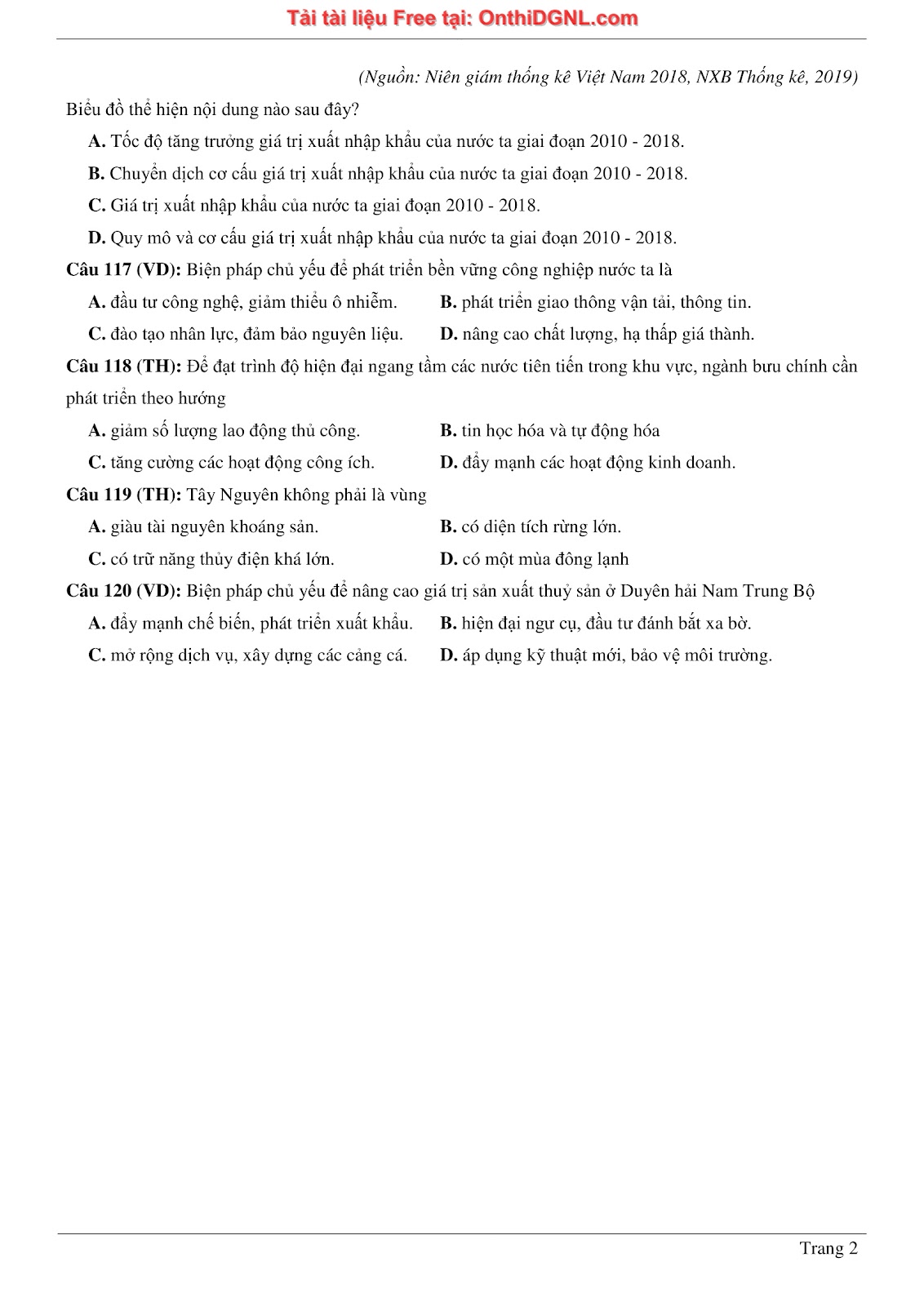 Tải tài liệu Free tại: OnthiDGNL.com

(Nguồn: Niên giám thống kê Việt Nam 2018, NXB Thống kê, 2019)

Biểu đồ thể hiện nội dung nào sau đây?

A. Tốc độ tăng trưởng giá trị xuất nhập khẩu của nước ta giai đoạn 2010 - 2018.

B. Chuyển dịch cơ cấu giá trị xuất nhập khẩu của nước ta giai đoạn 2010 - 2018.

C. Giá trị xuất nhập khẩu của nước ta giai đoạn 2010 - 2018.

D. Quy mô và cơ cấu giá trị xuất nhập khẩu của nước ta giai đoạn 2010 - 2018.

Câu 117 (VD): Biện pháp chủ yếu để phát triển bền vững công nghiệp nước ta là

A. đầu tư công nghệ, giảm thiểu ô nhiễm.

B. phát triển giao thông vận tải, thông tin.

C. đào tạo nhân lực, đảm bảo nguyên liệu.

D. nâng cao chất lượng, hạ thấp giá thành.

Câu 118 (TH): Để đạt trình độ hiện đại ngang tầm các nước tiên tiến trong khu vực, ngành bưu chính cần phát triển theo hướng

A. giảm số lượng lao động thủ công.

B. tin học hóa và tự động hóa

C. tăng cường các hoạt động công ích.

D. đẩy mạnh các hoạt động kinh doanh.

Câu 119 (TH): Tây Nguyên không phải là vùng

A. giàu tài nguyên khoáng sản.

B. có diện tích rừng lớn.

C. có trữ năng thủy điện khá lớn.

D. có một mùa đông lạnh

Câu 120 (VD): Biện pháp chủ yếu để nâng cao giá trị sản xuất thuỷ sản ở Duyên hải Nam Trung Bộ

A. đẩy mạnh chế biến, phát triển xuất khẩu.

B. hiện đại ngư cụ, đầu tư đánh bắt xa bờ.

C. mở rộng dịch vụ, xây dựng các cảng cá.

D. áp dụng kỹ thuật mới, bảo vệ môi trường.

Trang 2